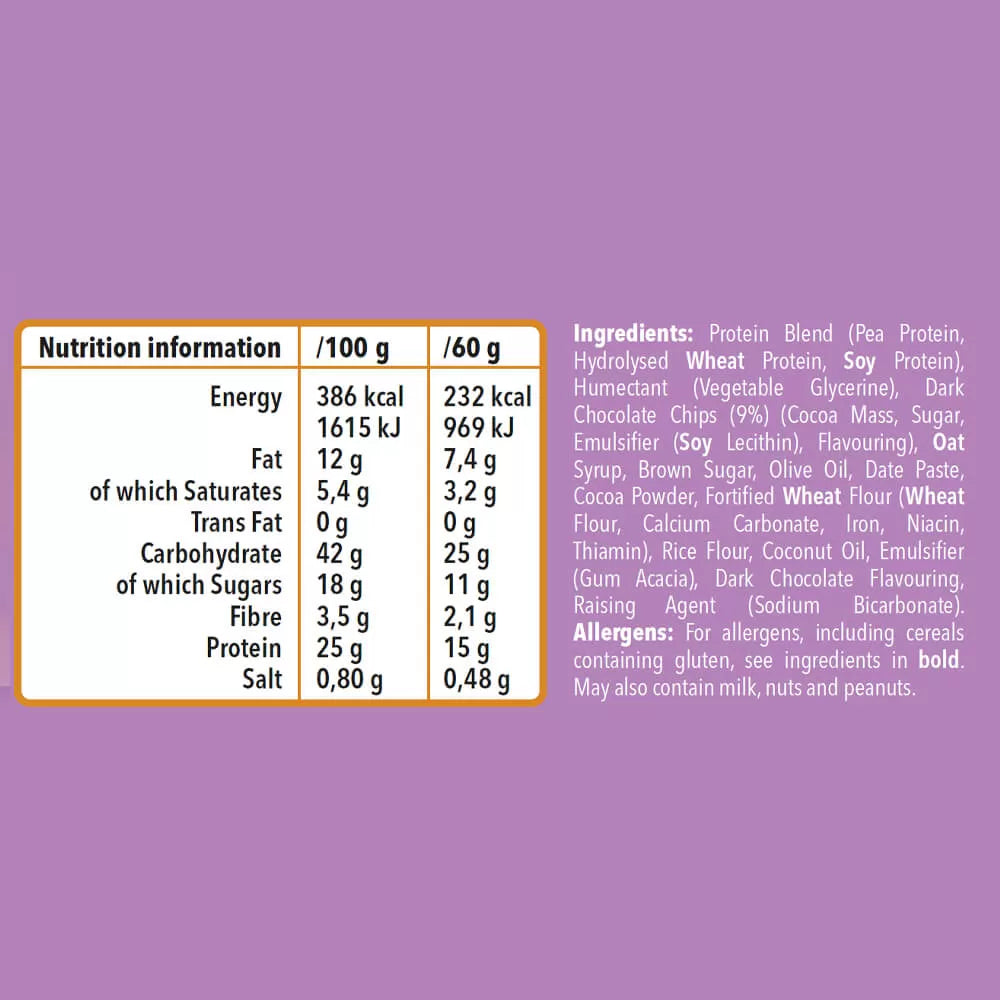 | Nutrition information | /100 g | /60 g |
|---|---|---|
| Energy | 386 kcal | 232 kcal |
| | 1615 kJ | 969 kJ |
| Fat | 12 g | 7,4 g |
| of which Saturates | 5,4 g | 3,2 g |
| Trans Fat | 0 g | 0 g |
| Carbohydrate | 42 g | 25 g |
| of which Sugars | 18 g | 11 g |
| Fibre | 3,5 g | 2,1 g |
| Protein | 25 g | 15 g |
| Salt | 0,80 g | 0,48 g |

Ingredients: Protein Blend (Pea Protein, Hydrolysed Wheat Protein, Soy Protein), Humectant (Vegetable Glycerine), Dark Chocolate Chips (9%) (Cocoa Mass, Sugar, Emulsifier (Soy Lecithin), Flavouring), Oat Syrup, Brown Sugar, Olive Oil, Date Paste, Cocoa Powder, Fortified Wheat Flour (Wheat Flour, Calcium Carbonate, Iron, Niacin, Thiamin), Rice Flour, Coconut Oil, Emulsifier (Gum Acacia), Dark Chocolate Flavouring, Raising Agent (Sodium Bicarbonate). Allergens: For allergens, including cereals containing gluten, see ingredients in bold. May also contain milk, nuts and peanuts.